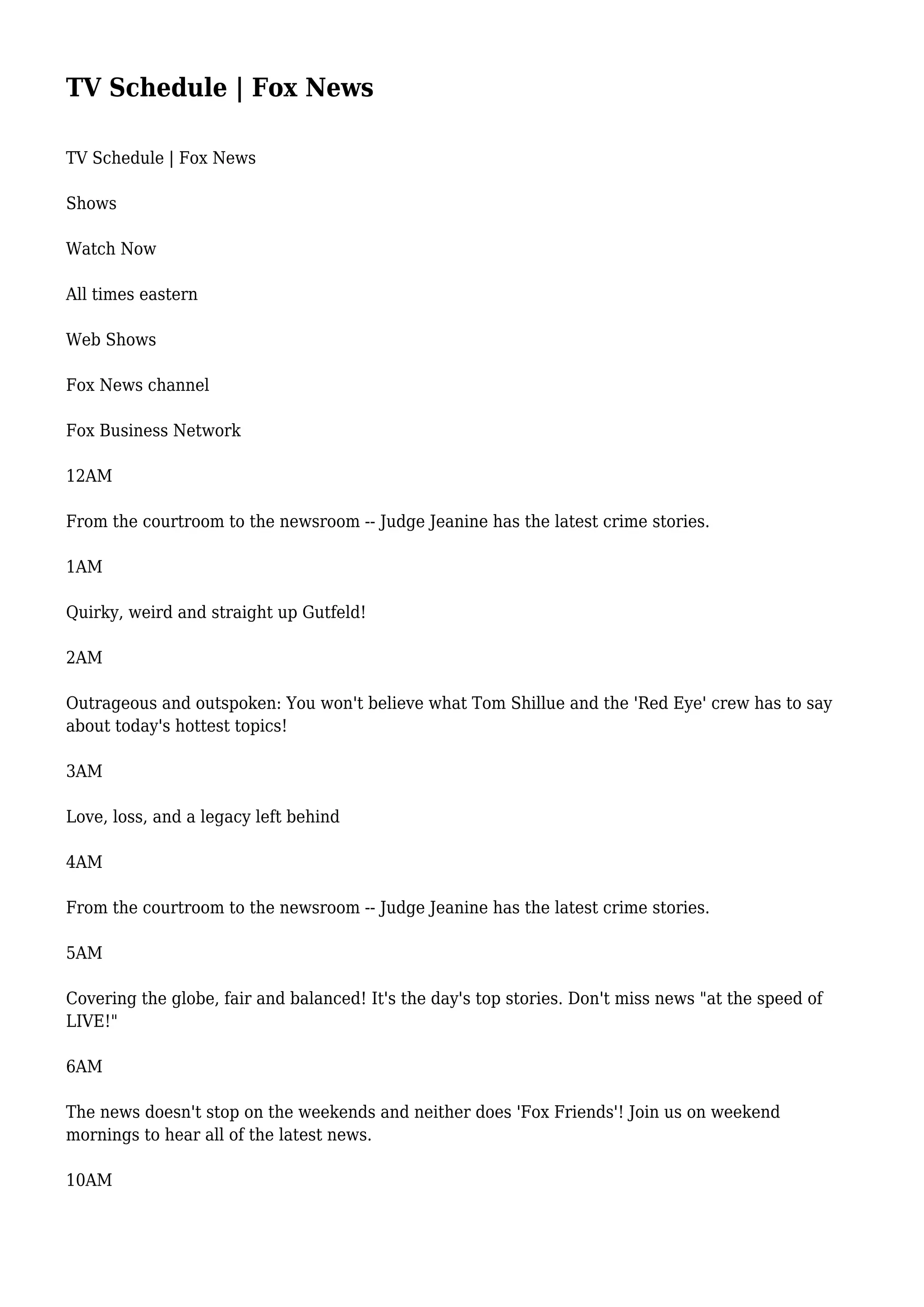 TV Schedule | Fox News

TV Schedule | Fox News

Shows

Watch Now

All times eastern

Web Shows

Fox News channel

Fox Business Network

12AM

From the courtroom to the newsroom -- Judge Jeanine has the latest crime stories.

1AM

Quirky, weird and straight up Gutfeld!

2AM

Outrageous and outspoken: You won't believe what Tom Shillue and the 'Red Eye' crew has to say about today's hottest topics!

3AM

Love, loss, and a legacy left behind

4AM

From the courtroom to the newsroom -- Judge Jeanine has the latest crime stories.

5AM

Covering the globe, fair and balanced! It's the day's top stories. Don't miss news "at the speed of LIVE!"

6AM

The news doesn't stop on the weekends and neither does 'Fox Friends'! Join us on weekend mornings to hear all of the latest news.

10AM